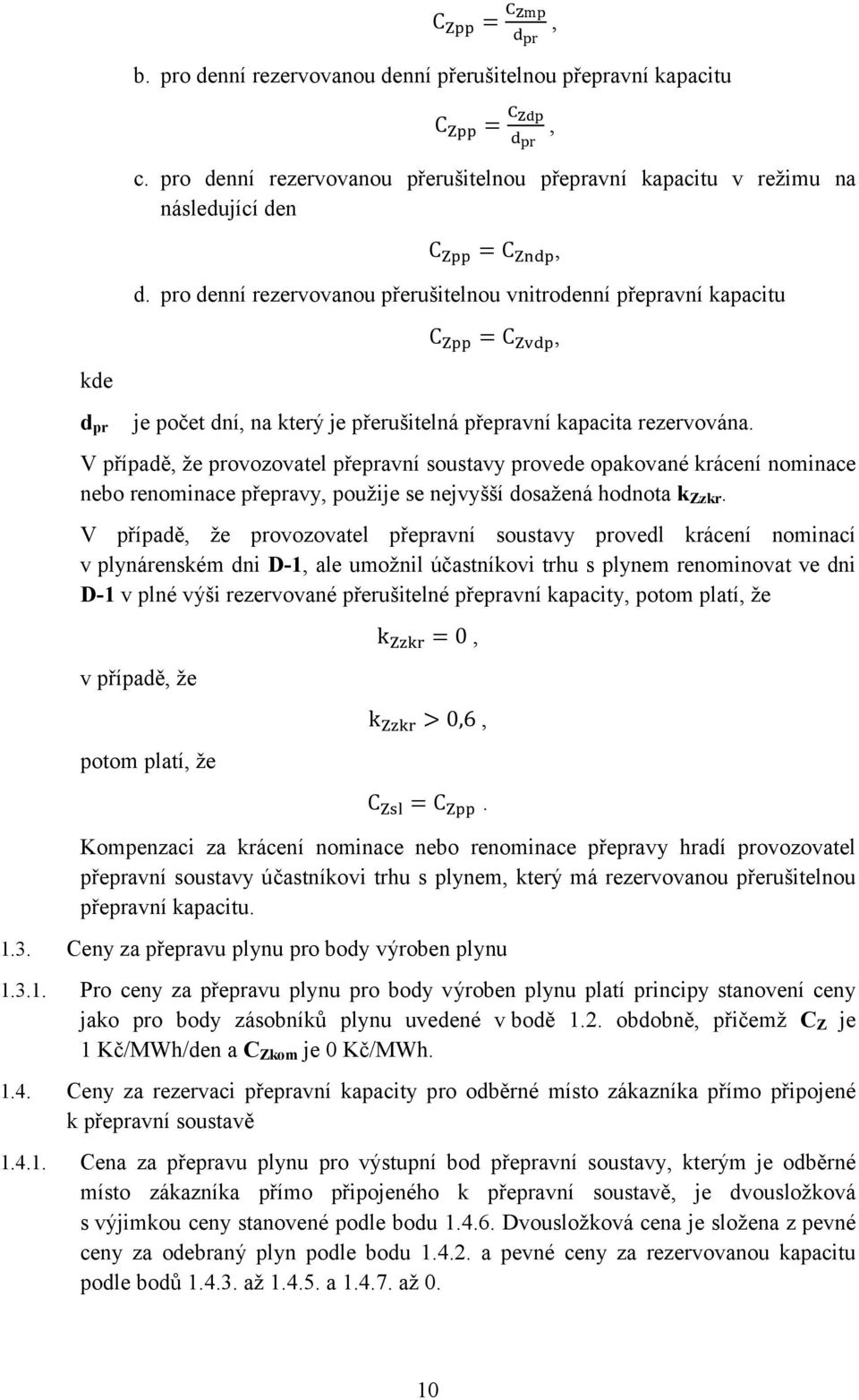 $C_{Zpp} = \frac{C_{Zmp}}{d_{pr}}$,

b. pro denní rezervovanou denní přerušitelnou přepravní kapacitu

$C_{Zpp} = \frac{C_{Zdp}}{d_{pr}}$,

c. pro denní rezervovanou přerušitelnou přepravní kapacitu v režimu na následující den

$C_{Zpp} = C_{Zndp}$,

d. pro denní rezervovanou přerušitelnou vnitrodenní přepravní kapacitu

$C_{Zpp} = C_{Zvdp}$,

kde

$d_{pr}$ je počet dní, na který je přerušitelná přepravní kapacita rezervována.

V případě, že provozovatel přepravní soustavy provede opakované krácení nominace nebo renominace přepravy, použije se nejvyšší dosažená hodnota $k_{Zzkr}$.

V případě, že provozovatel přepravní soustavy provedl krácení nominací v plynárenském dni D-1, ale umožnil účastníkovi trhu s plynem renominovat ve dni D-1 v plné výši rezervované přerušitelné přepravní kapacity, potom platí, že

$k_{Zzkr} = 0$,

v případě, že

$k_{Zzkr} > 0{,}6$,

potom platí, že

$C_{Zsl} = C_{Zpp}$.

Kompenzaci za krácení nominace nebo renominace přepravy hradí provozovatel přepravní soustavy účastníkovi trhu s plynem, který má rezervovanou přerušitelnou přepravní kapacitu.

1.3. Ceny za přepravu plynu pro body výroben plynu

1.3.1. Pro ceny za přepravu plynu pro body výroben plynu platí principy stanovení ceny jako pro body zásobníků plynu uvedené v bodě 1.2. obdobně, přičemž $C_Z$ je 1 Kč/MWh/den a $C_{Zkom}$ je 0 Kč/MWh.

1.4. Ceny za rezervaci přepravní kapacity pro odběrné místo zákazníka přímo připojené k přepravní soustavě

1.4.1. Cena za přepravu plynu pro výstupní bod přepravní soustavy, kterým je odběrné místo zákazníka přímo připojeného k přepravní soustavě, je dvousložková s výjimkou ceny stanovené podle bodu 1.4.6. Dvousložková cena je složena z pevné ceny za odebraný plyn podle bodu 1.4.2. a pevné ceny za rezervovanou kapacitu podle bodů 1.4.3. až 1.4.5. a 1.4.7. až 0.

10